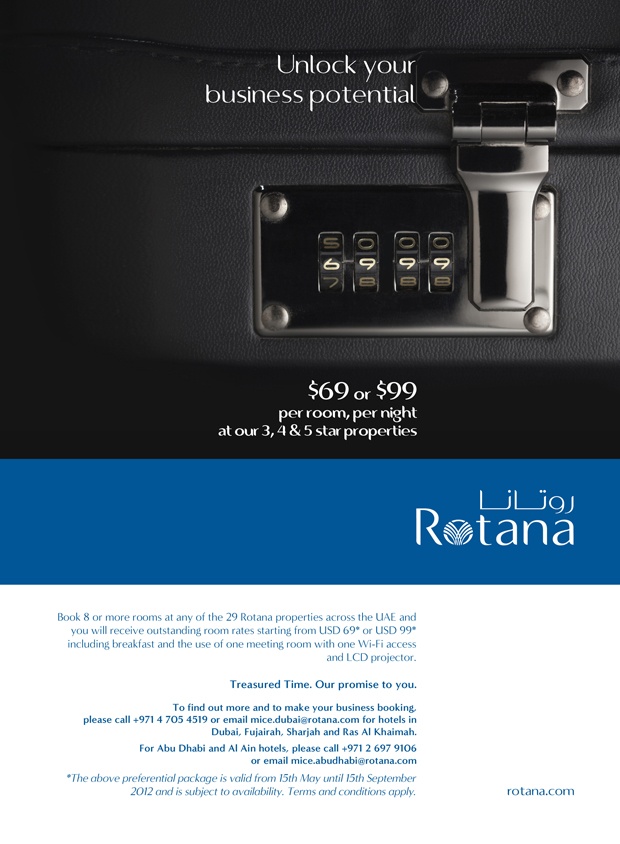 Unlock your business potential

$69 or $99
per room, per night
at our 3, 4 & 5 star properties

روتانا
Rotana

Book 8 or more rooms at any of the 29 Rotana properties across the UAE and you will receive outstanding room rates starting from USD 69* or USD 99* including breakfast and the use of one meeting room with one Wi-Fi access and LCD projector.

Treasured Time. Our promise to you.

To find out more and to make your business booking, please call +971 4 705 4519 or email mice.dubai@rotana.com for hotels in Dubai, Fujairah, Sharjah and Ras Al Khaimah.

For Abu Dhabi and Al Ain hotels, please call +971 2 697 9106 or email mice.abudhabi@rotana.com

*The above preferential package is valid from 15th May until 15th September 2012 and is subject to availability. Terms and conditions apply.

rotana.com